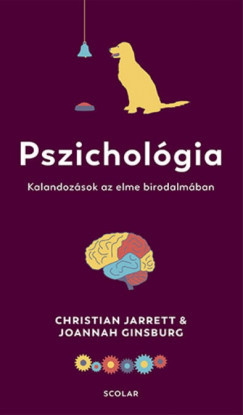 Pszichológia

Kalandozások az elme birodalmában

CHRISTIAN JARRETT & JOANNAH GINSBURG

SCOLAR